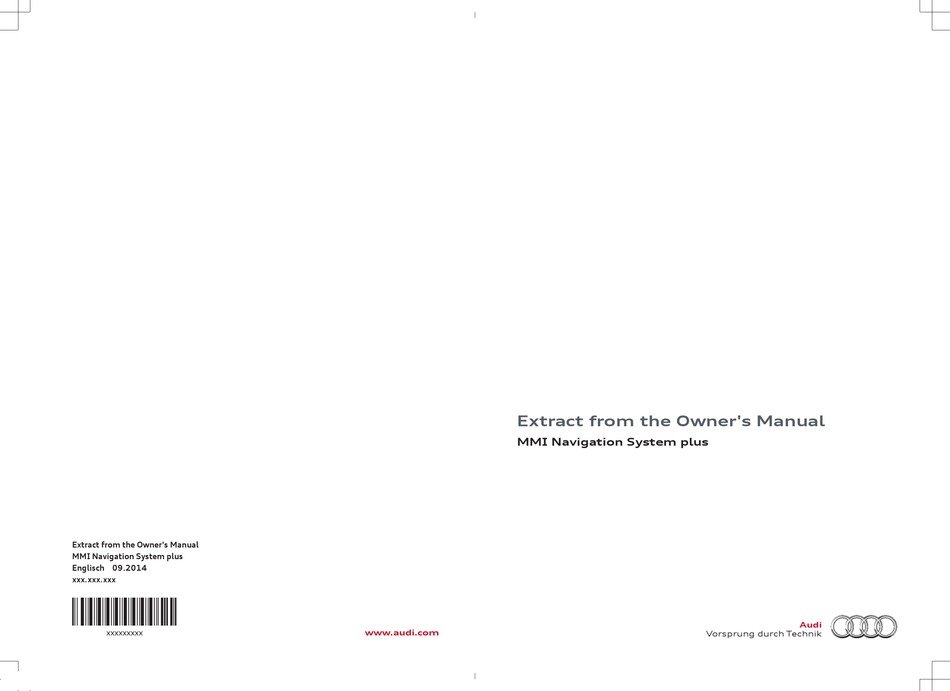 Extract from the Owner's Manual

MMI Navigation System plus

Extract from the Owner's Manual
MMI Navigation System plus
Englisch 09.2014
xxx.xxx.xxx

xxxxxxxxx

www.audi.com

Audi
Vorsprung durch Technik